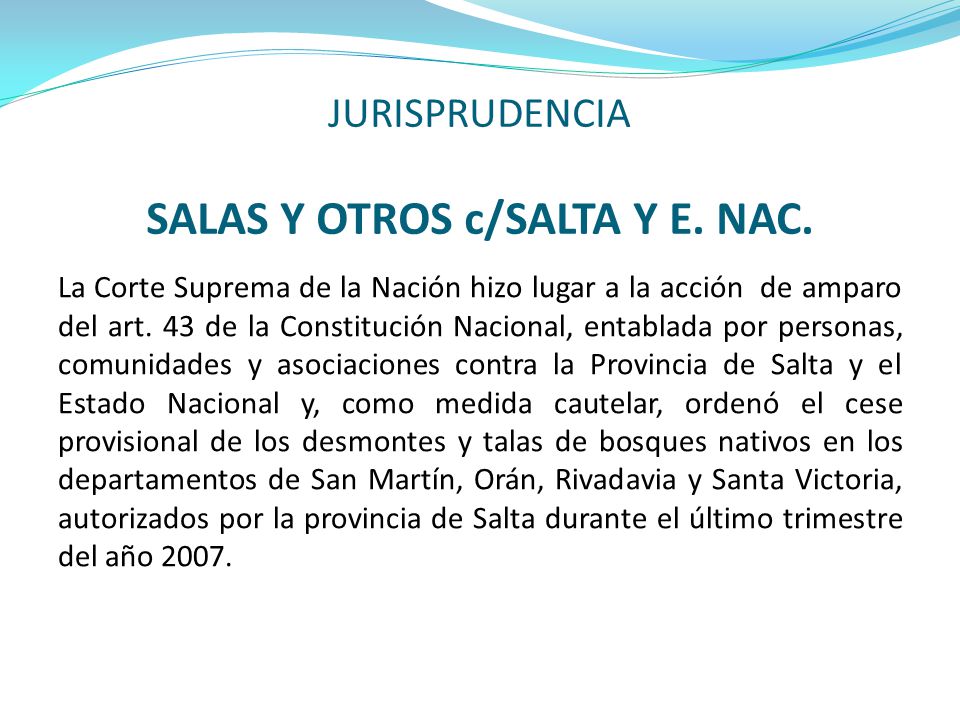 JURISPRUDENCIA

SALAS Y OTROS c/SALTA Y E. NAC.

La Corte Suprema de la Nación hizo lugar a la acción de amparo del art. 43 de la Constitución Nacional, entablada por personas, comunidades y asociaciones contra la Provincia de Salta y el Estado Nacional y, como medida cautelar, ordenó el cese provisional de los desmontes y talas de bosques nativos en los departamentos de San Martín, Orán, Rivadavia y Santa Victoria, autorizados por la provincia de Salta durante el último trimestre del año 2007.